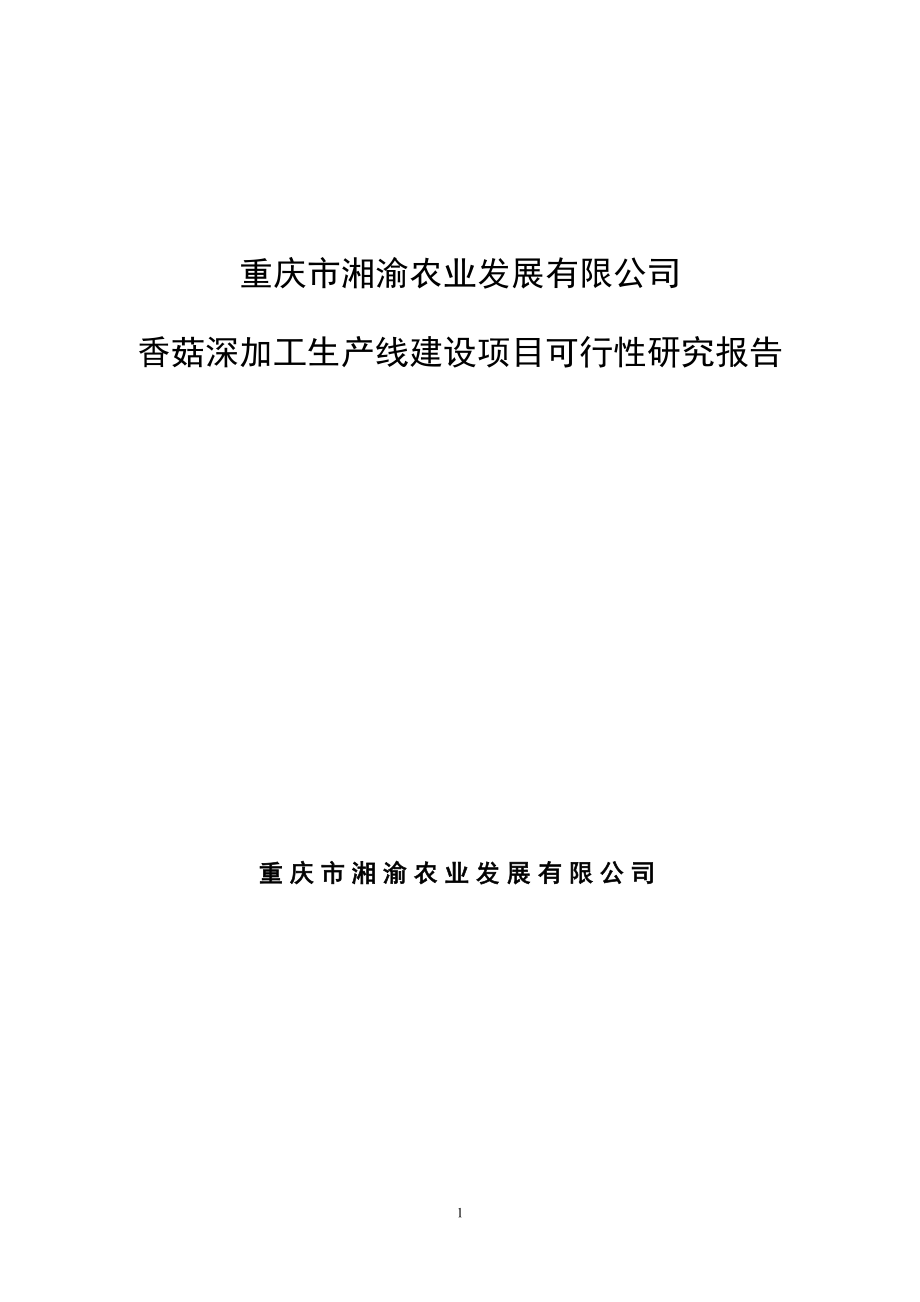 重庆市湘渝农业发展有限公司

香菇深加工生产线建设项目可行性研究报告

重庆市湘渝农业发展有限公司

1